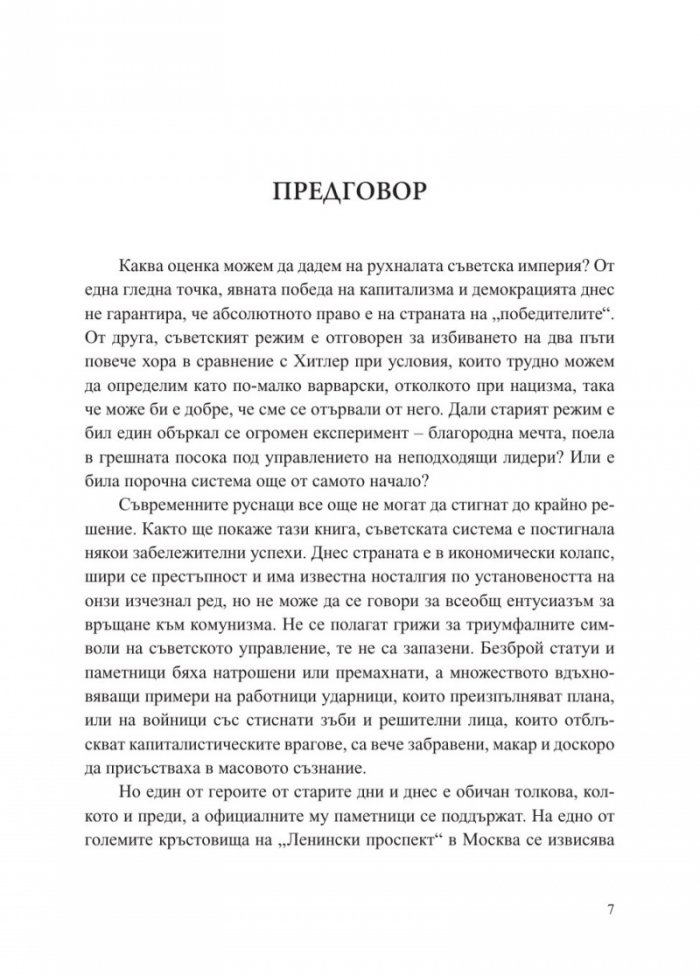 ПРЕДГОВОР

Каква оценка можем да дадем на рухналата съветска империя? От една гледна точка, явната победа на капитализма и демокрацията днес не гарантира, че абсолютното право е на страната на „победителите“. От друга, съветският режим е отговорен за избиването на два пъти повече хора в сравнение с Хитлер при условия, които трудно можем да определим като по-малко варварски, отколкото при нацизма, така че може би е добре, че сме се отървали от него. Дали старият режим е бил един объркал се огромен експеримент – благородна мечта, поела в грешната посока под управлението на неподходящи лидери? Или е била порочна система още от самото начало?

Съвременните руснаци все още не могат да стигнат до крайно решение. Както ще покаже тази книга, съветската система е постигнала някои забележителни успехи. Днес страната е в икономически колапс, шири се престъпност и има известна носталгия по установеността на онзи изчезнал ред, но не може да се говори за всеобщ ентусиазъм за връщане към комунизма. Не се полагат грижи за триумфалните символи на съветското управление, те не са запазени. Безброй статуи и паметници бяха натрошени или премахнати, а множеството вдъхновяващи примери на работници ударници, които преизпълняват плана, или на войници със стиснати зъби и решителни лица, които отблъскват капиталистическите врагове, са вече забравени, макар и доскоро да присъстваха в масовото съзнание.

Но един от героите от старите дни и днес е обичан толкова, колкото и преди, а официалните му паметници се поддържат. На едно от големите кръстовища на „Ленински проспект“ в Москва се извисява

7